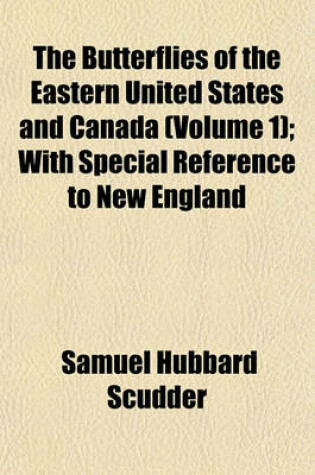 The Butterflies of the Eastern United States and Canada (Volume 1); With Special Reference to New England

Samuel Hubbard Scudder